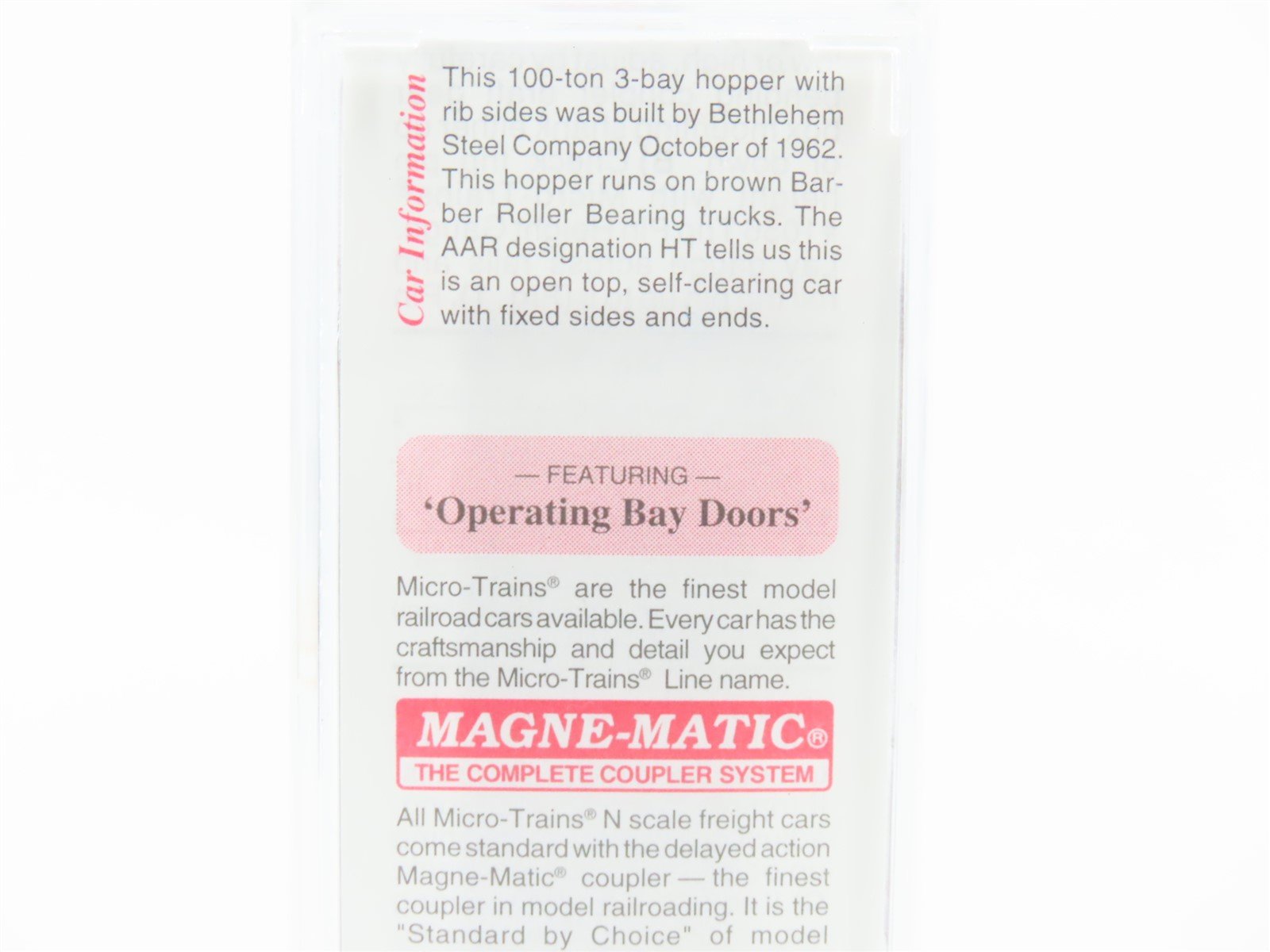 Car Information

This 100-ton 3-bay hopper with rib sides was built by Bethlehem Steel Company October of 1962. This hopper runs on brown Barber Roller Bearing trucks. The AAR designation HT tells us this is an open top, self-clearing car with fixed sides and ends.

— FEATURING —
'Operating Bay Doors'

Micro-Trains® are the finest model railroad cars available. Every car has the craftsmanship and detail you expect from the Micro-Trains® Line name.

MAGNE-MATIC®
THE COMPLETE COUPLER SYSTEM

All Micro-Trains® N scale freight cars come standard with the delayed action Magne-Matic® coupler — the finest coupler in model railroading. It is the "Standard by Choice" of model